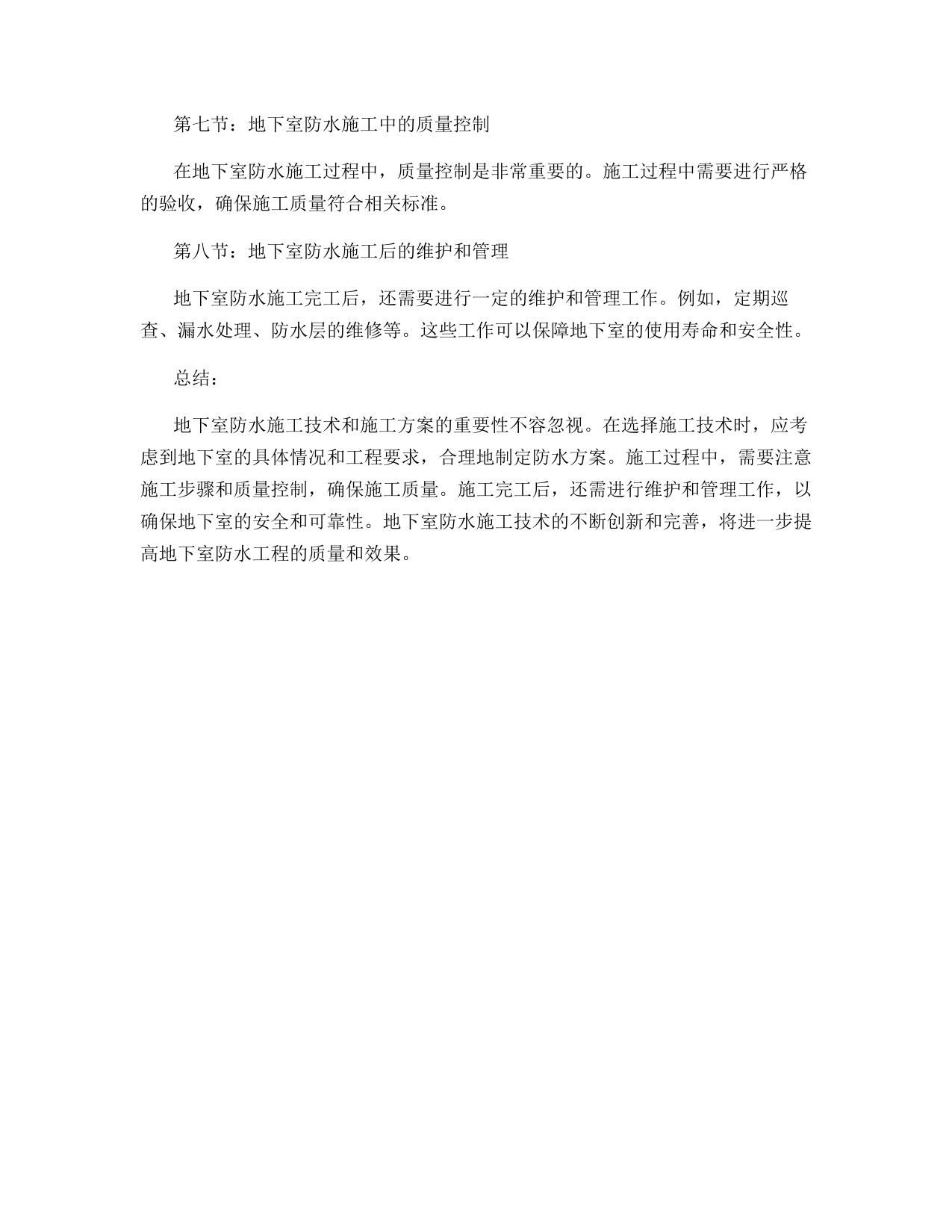 第七节：地下室防水施工中的质量控制

在地下室防水施工过程中，质量控制是非常重要的。施工过程中需要进行严格的验收，确保施工质量符合相关标准。

第八节：地下室防水施工后的维护和管理

地下室防水施工完工后，还需要进行一定的维护和管理工作。例如，定期巡查、漏水处理、防水层的维修等。这些工作可以保障地下室的使用寿命和安全性。

总结：

地下室防水施工技术和施工方案的重要性不容忽视。在选择施工技术时，应考虑到地下室的具体情况和工程要求，合理地制定防水方案。施工过程中，需要注意施工步骤和质量控制，确保施工质量。施工完工后，还需进行维护和管理工作，以确保地下室的安全和可靠性。地下室防水施工技术的不断创新和完善，将进一步提高地下室防水工程的质量和效果。